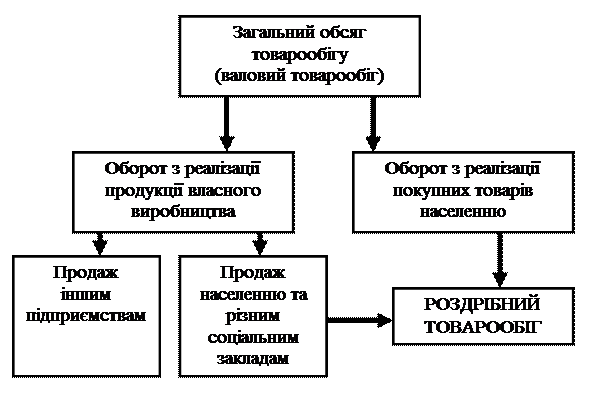 Загальний обсяг товарообігу (валовий товарообіг)

Оборот з реалізації продукції власного виробництва

Оборот з реалізації покупних товарів населенню

Продаж іншим підприємствам

Продаж населенню та різним соціальним закладам

РОЗДРІБНИЙ ТОВАРООБІГ